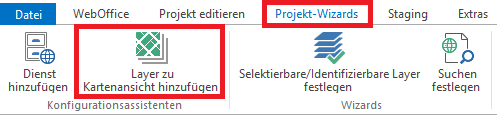 Datei WebOffice Projekt editieren Projekt-Wizards Staging Extras

Dienst hinzufügen

Layer zu Kartenansicht hinzufügen

Konfigurationsassistenten

Selektierbare/Identifizierbare Layer festlegen

Suchen festlegen

Wizards